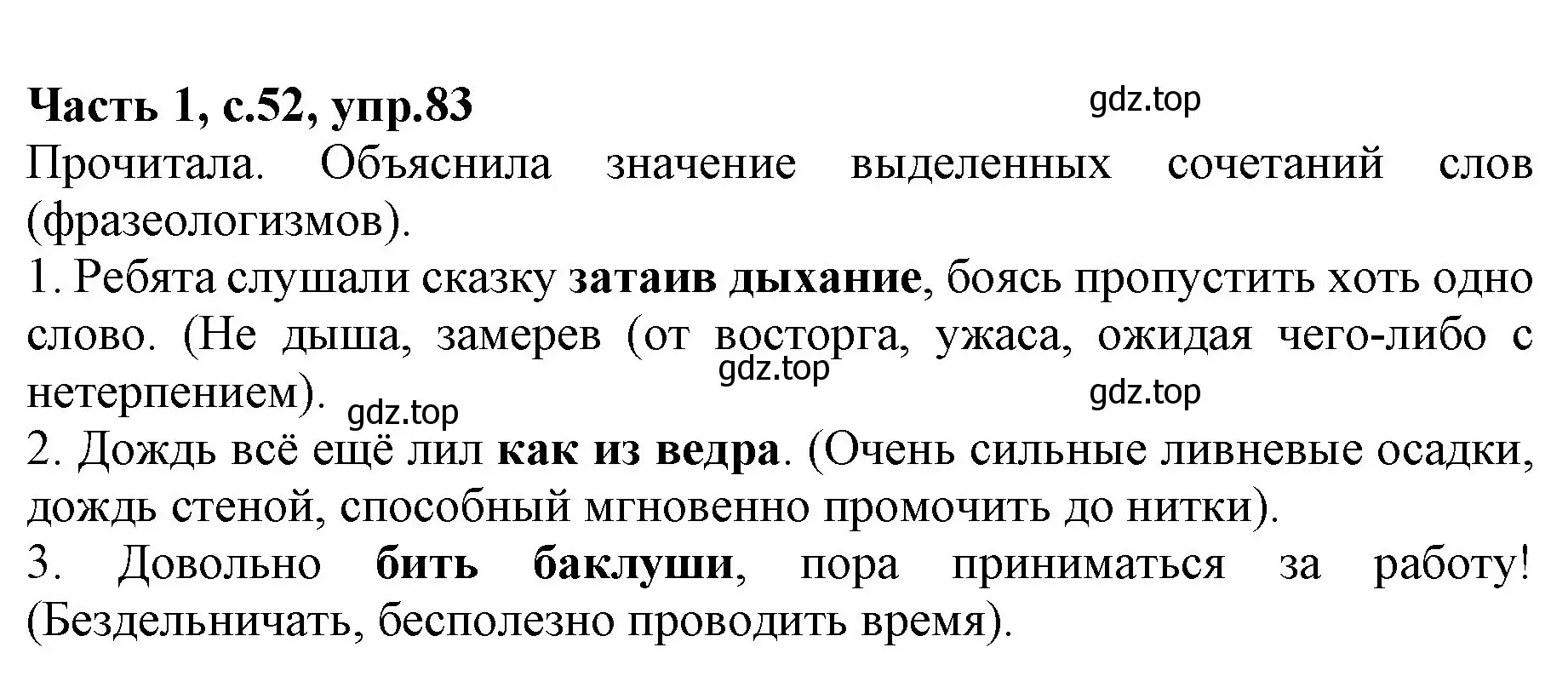 Часть 1, с.52, упр.83

gdz.top

Прочитала. Объяснила значение выделенных сочетаний слов (фразеологизмов).

1. Ребята слушали сказку затаив дыхание, боясь пропустить хоть одно слово. (Не дыша, замерев (от восторга, ужаса, ожидая чего-либо с нетерпением).

gdz.top

gdz.top

gdz.top

2. Дождь всё ещё лил как из ведра. (Очень сильные ливневые осадки, дождь стеной, способный мгновенно промочить до нитки).

3. Довольно бить баклуши, пора приниматься за работу! (Бездельничать, бесполезно проводить время).